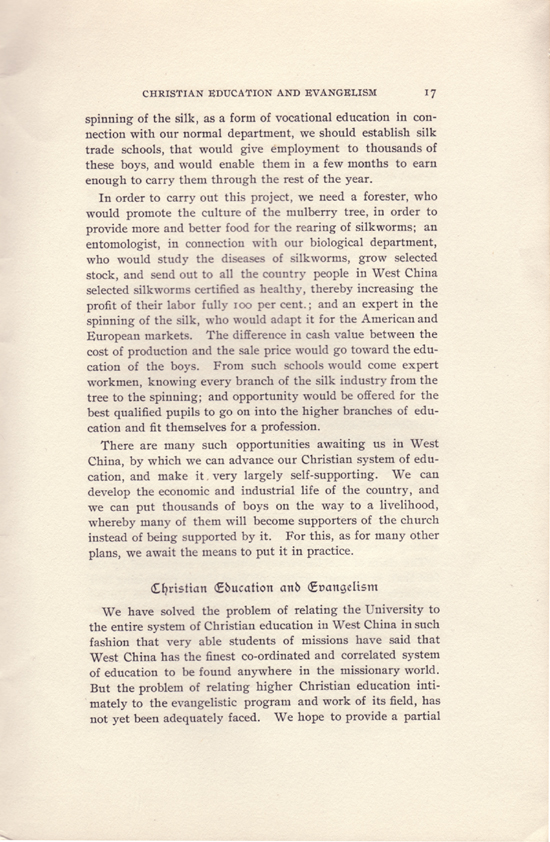 CHRISTIAN EDUCATION AND EVANGELISM 17

spinning of the silk, as a form of vocational education in connection with our normal department, we should establish silk trade schools, that would give employment to thousands of these boys, and would enable them in a few months to earn enough to carry them through the rest of the year.

In order to carry out this project, we need a forester, who would promote the culture of the mulberry tree, in order to provide more and better food for the rearing of silkworms; an entomologist, in connection with our biological department, who would study the diseases of silkworms, grow selected stock, and send out to all the country people in West China selected silkworms certified as healthy, thereby increasing the profit of their labor fully 100 per cent.; and an expert in the spinning of the silk, who would adapt it for the American and European markets. The difference in cash value between the cost of production and the sale price would go toward the education of the boys. From such schools would come expert workmen, knowing every branch of the silk industry from the tree to the spinning; and opportunity would be offered for the best qualified pupils to go on into the higher branches of education and fit themselves for a profession.

There are many such opportunities awaiting us in West China, by which we can advance our Christian system of education, and make it very largely self-supporting. We can develop the economic and industrial life of the country, and we can put thousands of boys on the way to a livelihood, whereby many of them will become supporters of the church instead of being supported by it. For this, as for many other plans, we await the means to put it in practice.

Christian Education and Evangelism

We have solved the problem of relating the University to the entire system of Christian education in West China in such fashion that very able students of missions have said that West China has the finest co-ordinated and correlated system of education to be found anywhere in the missionary world. But the problem of relating higher Christian education intimately to the evangelistic program and work of its field, has not yet been adequately faced. We hope to provide a partial